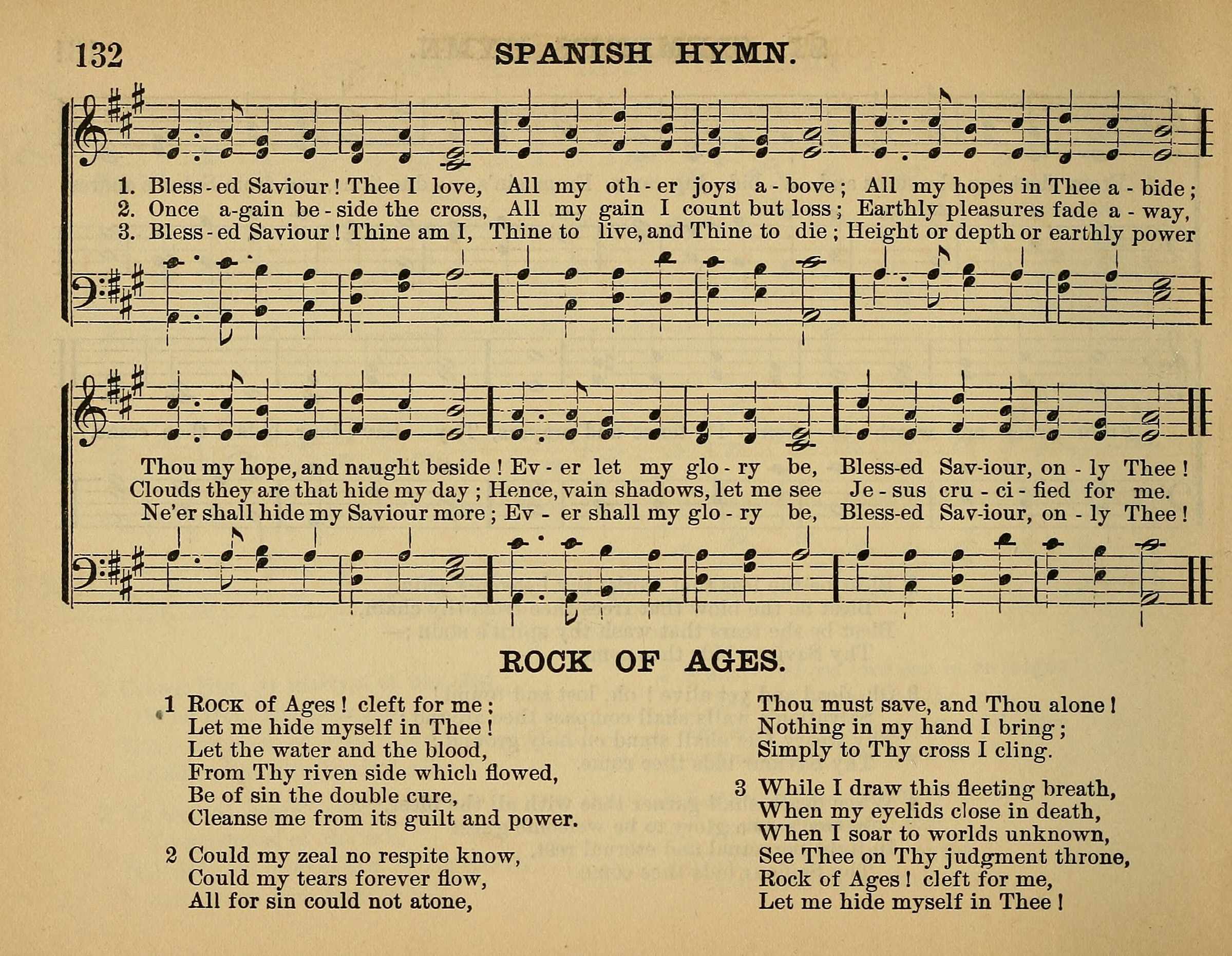 132 SPANISH HYMN.

1. Bless-ed Saviour! Thee I love, All my oth-er joys a-bove; All my hopes in Thee a-bide;
2. Once a-gain be-side the cross, All my gain I count but loss; Earthly pleasures fade a-way,
3. Bless-ed Saviour! Thine am I, Thine to live, and Thine to die; Height or depth or earthly power

Thou my hope, and naught beside! Ev-er let my glo-ry be, Bless-ed Sav-iour, on-ly Thee!
Clouds they are that hide my day; Hence, vain shadows, let me see Je-sus cru-ci-fied for me.
Ne'er shall hide my Saviour more; Ev-er shall my glo-ry be, Bless-ed Sav-iour, on-ly Thee!

ROCK OF AGES.

1 Rock of Ages! cleft for me;
Let me hide myself in Thee!
Let the water and the blood,
From Thy riven side which flowed,
Be of sin the double cure,
Cleanse me from its guilt and power.

2 Could my zeal no respite know,
Could my tears forever flow,
All for sin could not atone,
Thou must save, and Thou alone!
Nothing in my hand I bring;
Simply to Thy cross I cling.

3 While I draw this fleeting breath,
When my eyelids close in death,
When I soar to worlds unknown,
See Thee on Thy judgment throne,
Rock of Ages! cleft for me,
Let me hide myself in Thee!